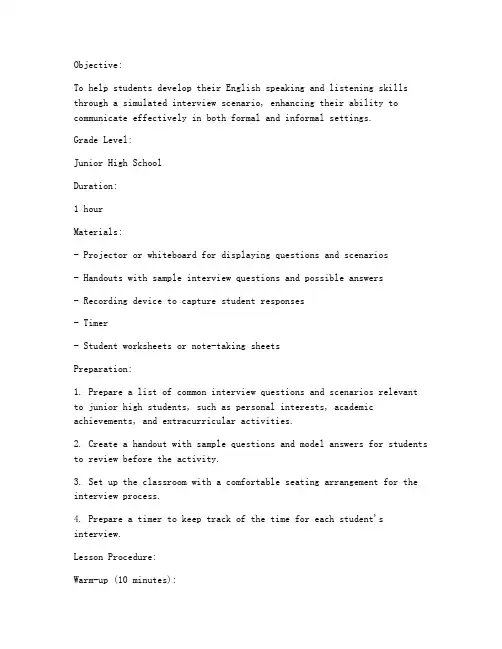 Objective:

To help students develop their English speaking and listening skills through a simulated interview scenario, enhancing their ability to communicate effectively in both formal and informal settings.

Grade Level:

Junior High School

Duration:

1 hour

Materials:

- Projector or whiteboard for displaying questions and scenarios

- Handouts with sample interview questions and possible answers

- Recording device to capture student responses

- Timer

- Student worksheets or note-taking sheets

Preparation:

1. Prepare a list of common interview questions and scenarios relevant to junior high students, such as personal interests, academic achievements, and extracurricular activities.

2. Create a handout with sample questions and model answers for students to review before the activity.

3. Set up the classroom with a comfortable seating arrangement for the interview process.

4. Prepare a timer to keep track of the time for each student's interview.

Lesson Procedure:

Warm-up (10 minutes):